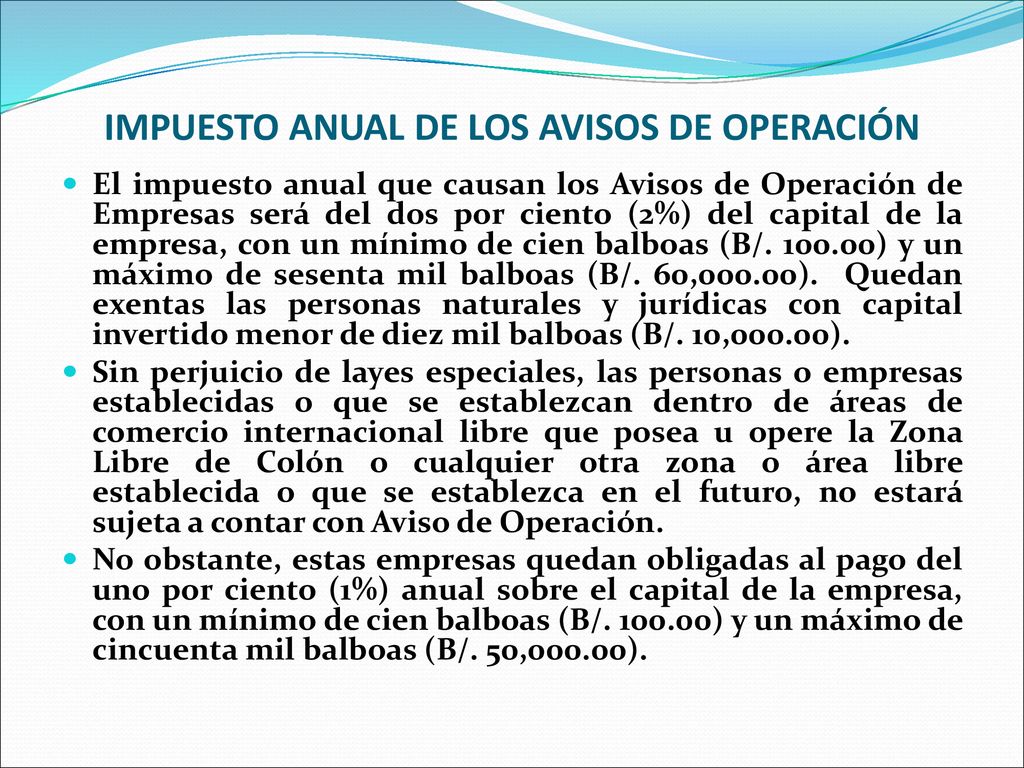 IMPUESTO ANUAL DE LOS AVISOS DE OPERACIÓN

El impuesto anual que causan los Avisos de Operación de Empresas será del dos por ciento (2%) del capital de la empresa, con un mínimo de cien balboas (B/. 100.00) y un máximo de sesenta mil balboas (B/. 60,000.00). Quedan exentas las personas naturales y jurídicas con capital invertido menor de diez mil balboas (B/. 10,000.00).

Sin perjuicio de layes especiales, las personas o empresas establecidas o que se establezcan dentro de áreas de comercio internacional libre que posea u opere la Zona Libre de Colón o cualquier otra zona o área libre establecida o que se establezca en el futuro, no estará sujeta a contar con Aviso de Operación.

No obstante, estas empresas quedan obligadas al pago del uno por ciento (1%) anual sobre el capital de la empresa, con un mínimo de cien balboas (B/. 100.00) y un máximo de cincuenta mil balboas (B/. 50,000.00).